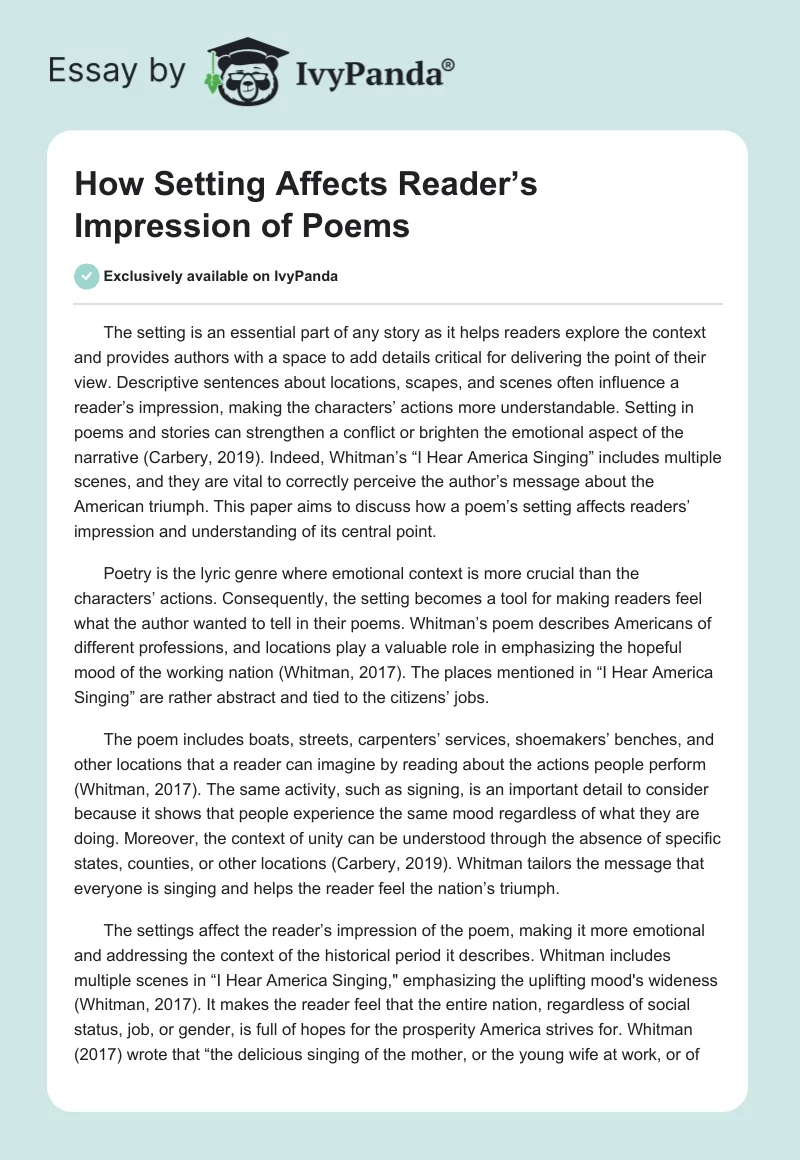 Essay by IvyPanda®

How Setting Affects Reader’s Impression of Poems

Exclusively available on IvyPanda

The setting is an essential part of any story as it helps readers explore the context and provides authors with a space to add details critical for delivering the point of their view. Descriptive sentences about locations, scapes, and scenes often influence a reader’s impression, making the characters’ actions more understandable. Setting in poems and stories can strengthen a conflict or brighten the emotional aspect of the narrative (Carbery, 2019). Indeed, Whitman’s “I Hear America Singing” includes multiple scenes, and they are vital to correctly perceive the author’s message about the American triumph. This paper aims to discuss how a poem’s setting affects readers’ impression and understanding of its central point.

Poetry is the lyric genre where emotional context is more crucial than the characters’ actions. Consequently, the setting becomes a tool for making readers feel what the author wanted to tell in their poems. Whitman’s poem describes Americans of different professions, and locations play a valuable role in emphasizing the hopeful mood of the working nation (Whitman, 2017). The places mentioned in “I Hear America Singing” are rather abstract and tied to the citizens’ jobs.

The poem includes boats, streets, carpenters’ services, shoemakers’ benches, and other locations that a reader can imagine by reading about the actions people perform (Whitman, 2017). The same activity, such as signing, is an important detail to consider because it shows that people experience the same mood regardless of what they are doing. Moreover, the context of unity can be understood through the absence of specific states, counties, or other locations (Carbery, 2019). Whitman tailors the message that everyone is singing and helps the reader feel the nation’s triumph.

The settings affect the reader’s impression of the poem, making it more emotional and addressing the context of the historical period it describes. Whitman includes multiple scenes in “I Hear America Singing," emphasizing the uplifting mood's wideness (Whitman, 2017). It makes the reader feel that the entire nation, regardless of social status, job, or gender, is full of hopes for the prosperity America strives for. Whitman (2017) wrote that “the delicious singing of the mother, or the young wife at work, or of